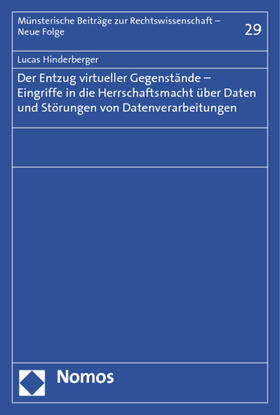 Münsterische Beiträge zur Rechtswissenschaft – Neue Folge

29

Lucas Hinderberger

Der Entzug virtueller Gegenstände – Eingriffe in die Herrschaftsmacht über Daten und Störungen von Datenverarbeitungen

Nomos